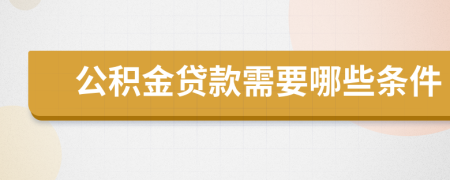 公积金贷款需要哪些条件